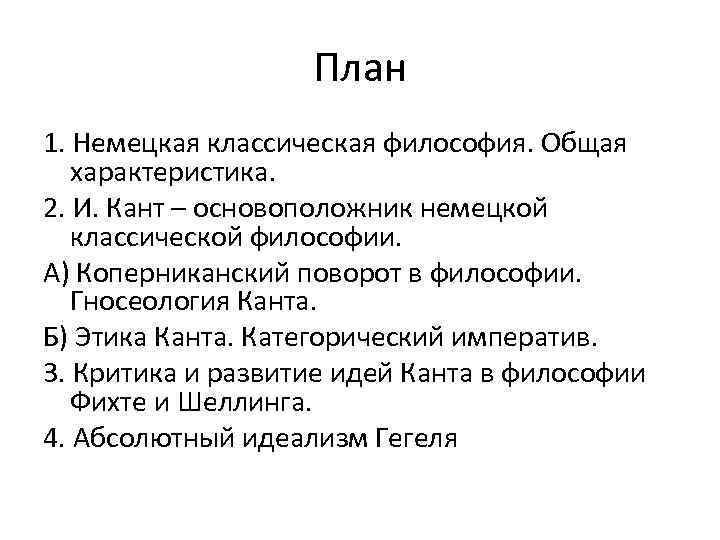 План

1. Немецкая классическая философия. Общая характеристика.

2. И. Кант – основоположник немецкой классической философии.

А) Коперниканский поворот в философии. Гносеология Канта.

Б) Этика Канта. Категорический императив.

3. Критика и развитие идей Канта в философии Фихте и Шеллинга.

4. Абсолютный идеализм Гегеля